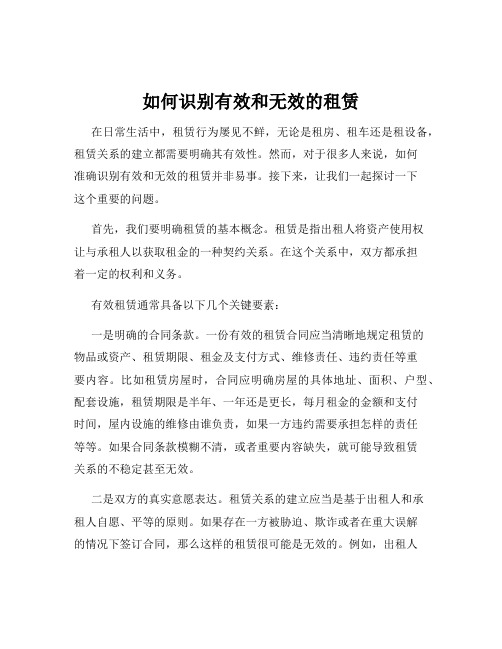 如何识别有效和无效的租赁

在日常生活中，租赁行为屡见不鲜，无论是租房、租车还是租设备，租赁关系的建立都需要明确其有效性。然而，对于很多人来说，如何准确识别有效和无效的租赁并非易事。接下来，让我们一起探讨一下这个重要的问题。

首先，我们要明确租赁的基本概念。租赁是指出租人将资产使用权让与承租人以获取租金的一种契约关系。在这个关系中，双方都承担着一定的权利和义务。

有效租赁通常具备以下几个关键要素：

一是明确的合同条款。一份有效的租赁合同应当清晰地规定租赁的物品或资产、租赁期限、租金及支付方式、维修责任、违约责任等重要内容。比如租赁房屋时，合同应明确房屋的具体地址、面积、户型、配套设施，租赁期限是半年、一年还是更长，每月租金的金额和支付时间，屋内设施的维修由谁负责，如果一方违约需要承担怎样的责任等等。如果合同条款模糊不清，或者重要内容缺失，就可能导致租赁关系的不稳定甚至无效。

二是双方的真实意愿表达。租赁关系的建立应当是基于出租人和承租人自愿、平等的原则。如果存在一方被胁迫、欺诈或者在重大误解的情况下签订合同，那么这样的租赁很可能是无效的。例如，出租人